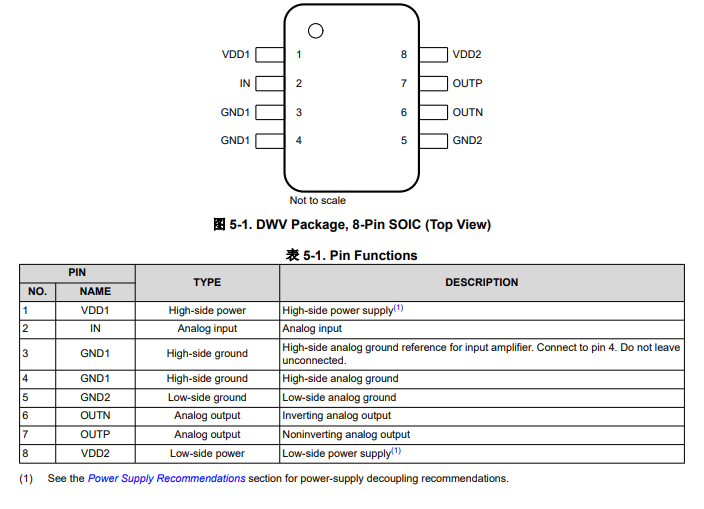 VDD1 1
IN 2
GND1 3
GND1 4
8 VDD2
7 OUTP
6 OUTN
5 GND2

Not to scale

图 5-1. DWV Package, 8-Pin SOIC (Top View)

表 5-1. Pin Functions

| PIN NO. | PIN NAME | TYPE | DESCRIPTION |
|---|---|---|---|
| 1 | VDD1 | High-side power | High-side power supply$^{(1)}$ |
| 2 | IN | Analog input | Analog input |
| 3 | GND1 | High-side ground | High-side analog ground reference for input amplifier. Connect to pin 4. Do not leave unconnected. |
| 4 | GND1 | High-side ground | High-side analog ground |
| 5 | GND2 | Low-side ground | Low-side analog ground |
| 6 | OUTN | Analog output | Inverting analog output |
| 7 | OUTP | Analog output | Noninverting analog output |
| 8 | VDD2 | Low-side power | Low-side power supply$^{(1)}$ |

(1) See the Power Supply Recommendations section for power-supply decoupling recommendations.